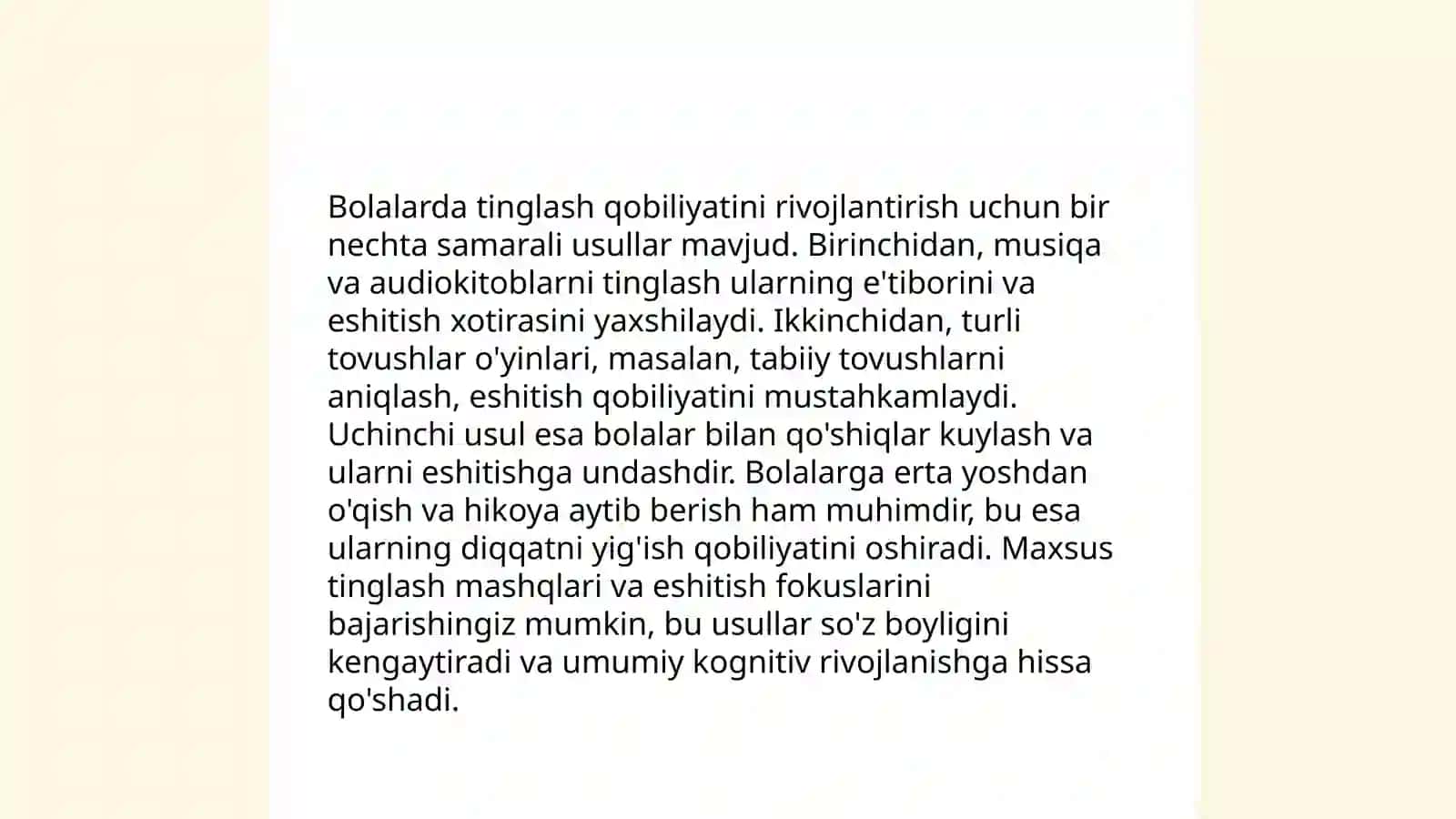 Bolalarda tinglash qobiliyatini rivojlantirish uchun bir nechta samarali usullar mavjud. Birinchidan, musiqa va audiokitoblarni tinglash ularning e'tiborini va eshitish xotirasini yaxshilaydi. Ikkinchidan, turli tovushlar o'yinlari, masalan, tabiiy tovushlarni aniqlash, eshitish qobiliyatini mustahkamlaydi. Uchinchi usul esa bolalar bilan qo'shiqlar kuylash va ularni eshitishga undashdir. Bolalarga erta yoshdan o'qish va hikoya aytib berish ham muhimdir, bu esa ularning diqqatni yig'ish qobiliyatini oshiradi. Maxsus tinglash mashqlari va eshitish fokuslarini bajarishingiz mumkin, bu usullar so'z boyligini kengaytiradi va umumiy kognitiv rivojlanishga hissa qo'shadi.